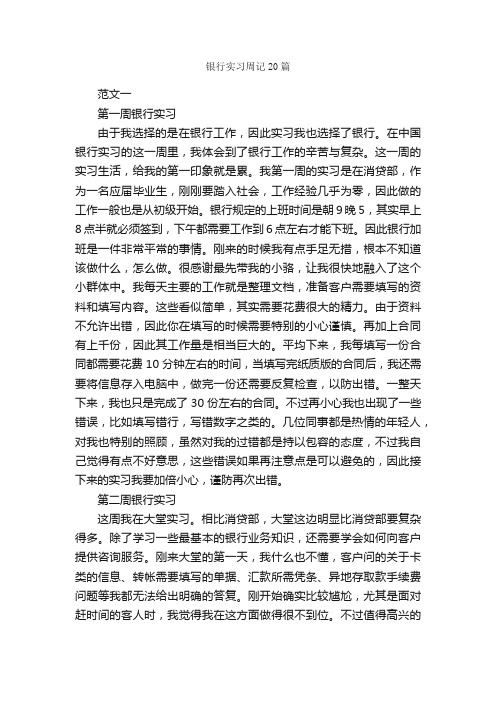 银行实习周记20篇

范文一

第一周银行实习

由于我选择的是在银行工作，因此实习我也选择了银行。在中国银行实习的这一周里，我体会到了银行工作的辛苦与复杂。这一周的实习生活，给我的第一印象就是累。我第一周的实习是在消贷部，作为一名应届毕业生，刚刚要踏入社会，工作经验几乎为零，因此做的工作一般也是从初级开始。银行规定的上班时间是朝9晚5，其实早上8点半就必须签到，下午都需要工作到6点左右才能下班。因此银行加班是一件非常平常的事情。刚来的时候我有点手足无措，根本不知道该做什么，怎么做。很感谢最先带我的小骆，让我很快地融入了这个小群体中。我每天主要的工作就是整理文档，准备客户需要填写的资料和填写内容。这些看似简单，其实需要花费很大的精力。由于资料不允许出错，因此你在填写的时候需要特别的小心谨慎。再加上合同有上千份，因此其工作量是相当巨大的。平均下来，我每填写一份合同都需要花费10分钟左右的时间，当填写完纸质版的合同后，我还需要将信息存入电脑中，做完一份还需要反复检查，以防出错。一整天下来，我也只是完成了30份左右的合同。不过再小心我也出现了一些错误，比如填写错行，写错数字之类的。几位同事都是热情的年轻人，对我也特别的照顾，虽然对我的过错都是持以包容的态度，不过我自己觉得有点不好意思，这些错误如果再注意点是可以避免的，因此接下来的实习我要加倍小心，谨防再次出错。

第二周银行实习

这周我在大堂实习。相比消贷部，大堂这边明显比消贷部要复杂得多。除了学习一些最基本的银行业务知识，还需要学会如何向客户提供咨询服务。刚来大堂的第一天，我什么也不懂，客户问的关于卡类的信息、转帐需要填写的单据、汇款所需凭条、异地存取款手续费问题等我都无法给出明确的答复。刚开始确实比较尴尬，尤其是面对赶时间的客人时，我觉得我在这方面做得很不到位。不过值得高兴的